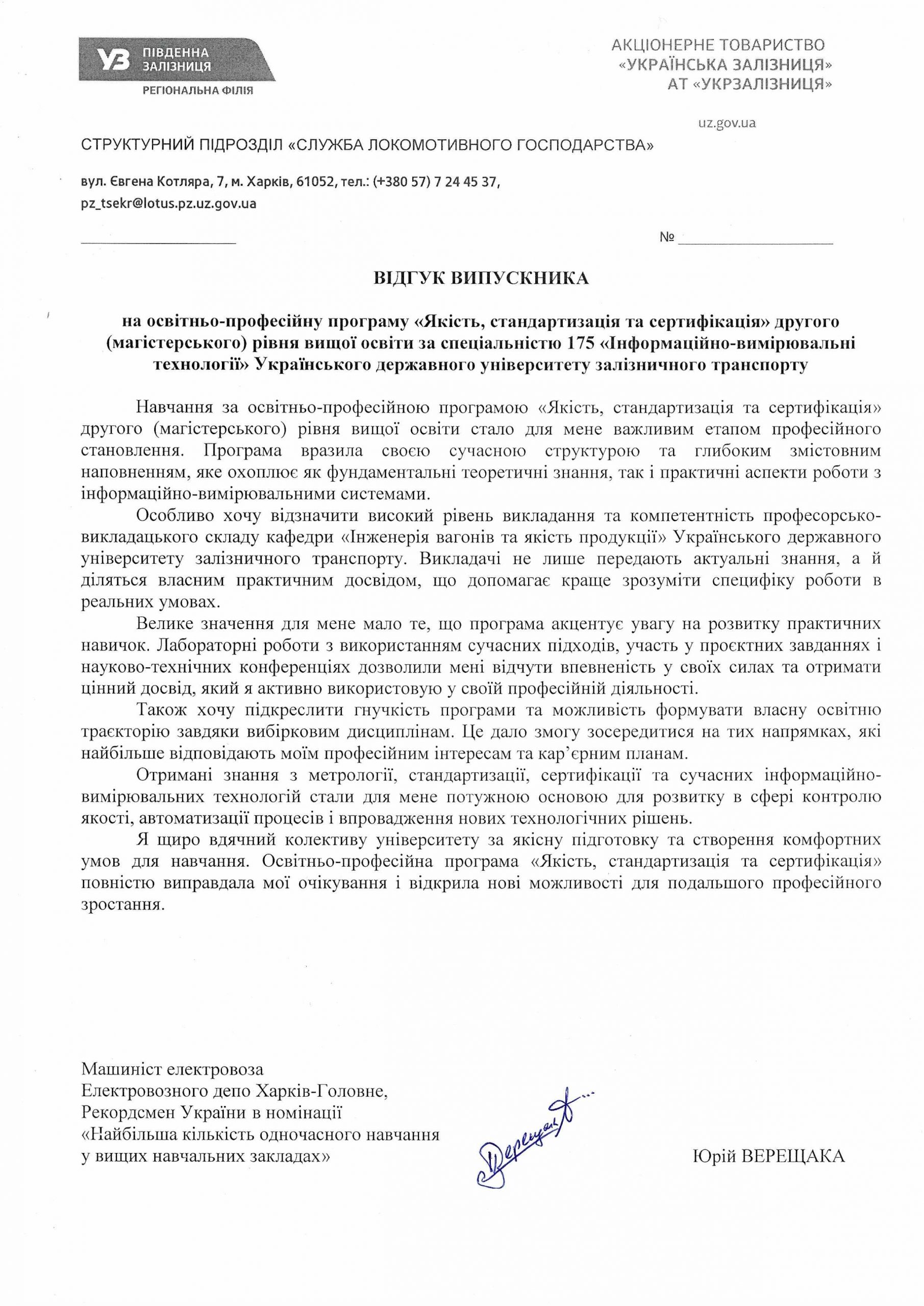 УЗ ПІВДЕННА ЗАЛІЗНИЦЯ
РЕГІОНАЛЬНА ФІЛІЯ

АКЦІОНЕРНЕ ТОВАРИСТВО
«УКРАЇНСЬКА ЗАЛІЗНИЦЯ»
АТ «УКРЗАЛІЗНИЦЯ»

uz.gov.ua

СТРУКТУРНИЙ ПІДРОЗДІЛ «СЛУЖБА ЛОКОМОТИВНОГО ГОСПОДАРСТВА»

вул. Євгена Котляра, 7, м. Харків, 61052, тел.: (+380 57) 7 24 45 37,
pz_tsekr@lotus.pz.uz.gov.ua

№

ВІДГУК ВИПУСКНИКА

на освітньо-професійну програму «Якість, стандартизація та сертифікація» другого (магістерського) рівня вищої освіти за спеціальністю 175 «Інформаційно-вимірювальні технології» Українського державного університету залізничного транспорту

Навчання за освітньо-професійною програмою «Якість, стандартизація та сертифікація» другого (магістерського) рівня вищої освіти стало для мене важливим етапом професійного становлення. Програма вразила своєю сучасною структурою та глибоким змістовним наповненням, яке охоплює як фундаментальні теоретичні знання, так і практичні аспекти роботи з інформаційно-вимірювальними системами.

Особливо хочу відзначити високий рівень викладання та компетентність професорсько-викладацького складу кафедри «Інженерія вагонів та якість продукції» Українського державного університету залізничного транспорту. Викладачі не лише передають актуальні знання, а й діляться власним практичним досвідом, що допомагає краще зрозуміти специфіку роботи в реальних умовах.

Велике значення для мене мало те, що програма акцентує увагу на розвитку практичних навичок. Лабораторні роботи з використанням сучасних підходів, участь у проєктних завданнях і науково-технічних конференціях дозволили мені відчути впевненість у своїх силах та отримати цінний досвід, який я активно використовую у своїй професійній діяльності.

Також хочу підкреслити гнучкість програми та можливість формувати власну освітню траєкторію завдяки вибірковим дисциплінам. Це дало змогу зосередитися на тих напрямках, які найбільше відповідають моїм професійним інтересам та кар'єрним планам.

Отримані знання з метрології, стандартизації, сертифікації та сучасних інформаційно-вимірювальних технологій стали для мене потужною основою для розвитку в сфері контролю якості, автоматизації процесів і впровадження нових технологічних рішень.

Я щиро вдячний колективу університету за якісну підготовку та створення комфортних умов для навчання. Освітньо-професійна програма «Якість, стандартизація та сертифікація» повністю виправдала мої очікування і відкрила нові можливості для подальшого професійного зростання.

Машиніст електровоза
Електровозного депо Харків-Головне,
Рекордсмен України в номінації
«Найбільша кількість одночасного навчання у вищих навчальних закладах»

Верещака

Юрій ВЕРЕЩАКА